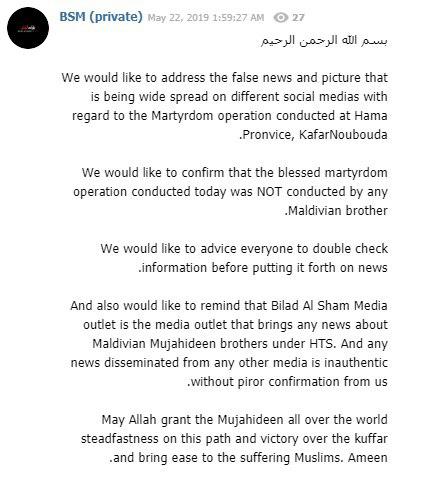 BSM (private) May 22, 2019 1:59:27 AM 27

بسم الله الرحمن الرحيم

We would like to address the false news and picture that is being wide spread on different social medias with regard to the Martyrdom operation conducted at Hama Pronvice, KafarNoubouda.

We would like to confirm that the blessed martyrdom operation conducted today was NOT conducted by any Maldivian brother.

We would like to advice everyone to double check information before putting it forth on news.

And also would like to remind that Bilad Al Sham Media outlet is the media outlet that brings any news about Maldivian Mujahideen brothers under HTS. And any news disseminated from any other media is inauthentic without piror confirmation from us.

May Allah grant the Mujahideen all over the world steadfastness on this path and victory over the kuffar and bring ease to the suffering Muslims. Ameen.